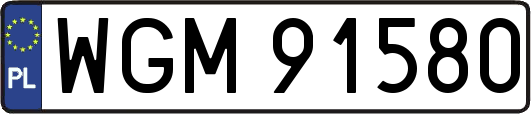 PL
WGM 91580